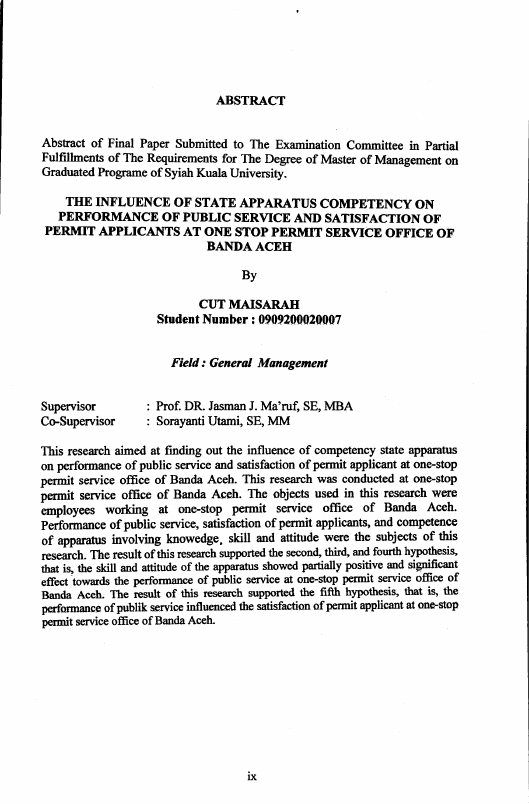 ABSTRACT

Abstract of Final Paper Submitted to The Examination Committee in Partial Fulfillments of The Requirements for The Degree of Master of Management on Graduated Programe of Syiah Kuala University.

THE INFLUENCE OF STATE APPARATUS COMPETENCY ON PERFORMANCE OF PUBLIC SERVICE AND SATISFACTION OF PERMIT APPLICANTS AT ONE STOP PERMIT SERVICE OFFICE OF BANDA ACEH

By

CUT MAISARAH
Student Number : 0909200020007

Field : General Management

Supervisor : Prof. DR. Jasman J. Ma'ruf, SE, MBA
Co-Supervisor : Sorayanti Utami, SE, MM

This research aimed at finding out the influence of competency state apparatus on performance of public service and satisfaction of permit applicant at one-stop permit service office of Banda Aceh. This research was conducted at one-stop permit service office of Banda Aceh. The objects used in this research were employees working at one-stop permit service office of Banda Aceh. Performance of public service, satisfaction of permit applicants, and competence of apparatus involving knowedge, skill and attitude were the subjects of this research. The result of this research supported the second, third, and fourth hypothesis, that is, the skill and attitude of the apparatus showed partially positive and significant effect towards the performance of public service at one-stop permit service office of Banda Aceh. The result of this research supported the fifth hypothesis, that is, the performance of publik service influenced the satisfaction of permit applicant at one-stop permit service office of Banda Aceh.

ix